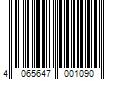 4 065647 001090